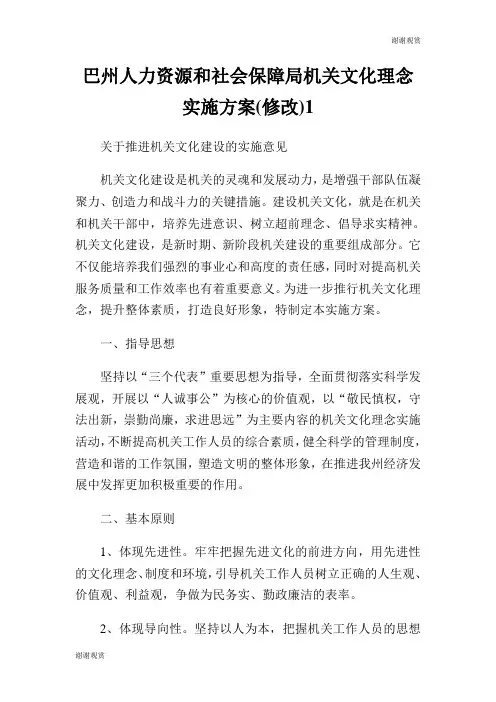 谢谢观赏

巴州人力资源和社会保障局机关文化理念实施方案(修改)1

关于推进机关文化建设的实施意见

机关文化建设是机关的灵魂和发展动力，是增强干部队伍凝聚力、创造力和战斗力的关键措施。建设机关文化，就是在机关和机关干部中，培养先进意识、树立超前理念、倡导求实精神。机关文化建设，是新时期、新阶段机关建设的重要组成部分。它不仅能培养我们强烈的事业心和高度的责任感，同时对提高机关服务质量和工作效率也有着重要意义。为进一步推行机关文化理念，提升整体素质，打造良好形象，特制定本实施方案。

一、指导思想

坚持以“三个代表”重要思想为指导，全面贯彻落实科学发展观，开展以“人诚事公”为核心的价值观，以“敬民慎权，守法出新，崇勤尚廉，求进思远”为主要内容的机关文化理念实施活动，不断提高机关工作人员的综合素质，健全科学的管理制度，营造和谐的工作氛围，塑造文明的整体形象，在推进我州经济发展中发挥更加积极重要的作用。

二、基本原则

1、体现先进性。牢牢把握先进文化的前进方向，用先进性的文化理念、制度和环境，引导机关工作人员树立正确的人生观、价值观、利益观，争做为民务实、勤政廉洁的表率。

2、体现导向性。坚持以人为本，把握机关工作人员的思想

谢谢观赏